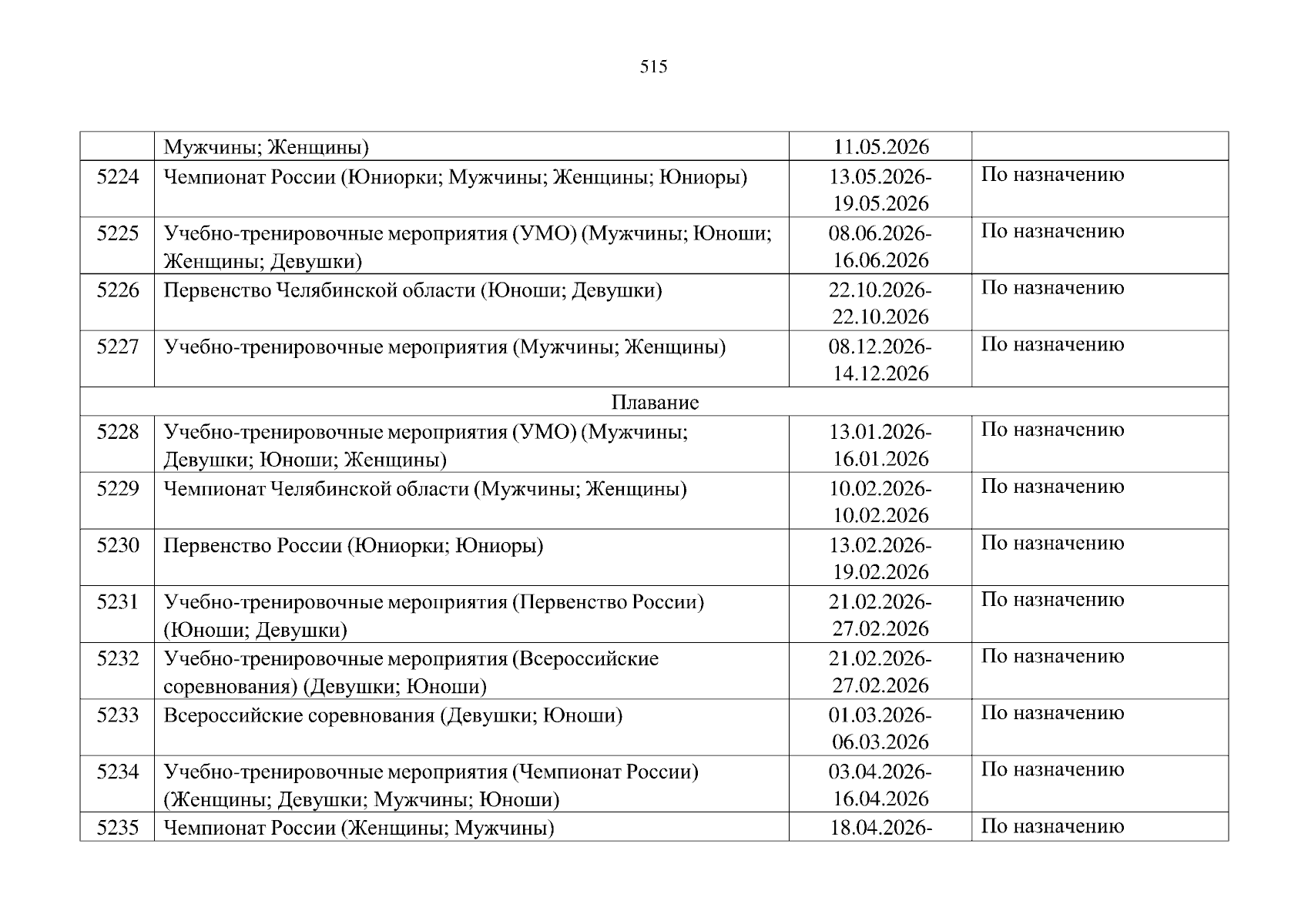 515

|  |  |  |  |
|---|---|---|---|
|  | Мужчины; Женщины) | 11.05.2026 |  |
| 5224 | Чемпионат России (Юниорки; Мужчины; Женщины; Юниоры) | 13.05.2026-19.05.2026 | По назначению |
| 5225 | Учебно-тренировочные мероприятия (УМО) (Мужчины; Юноши; Женщины; Девушки) | 08.06.2026-16.06.2026 | По назначению |
| 5226 | Первенство Челябинской области (Юноши; Девушки) | 22.10.2026-22.10.2026 | По назначению |
| 5227 | Учебно-тренировочные мероприятия (Мужчины; Женщины) | 08.12.2026-14.12.2026 | По назначению |
| Плавание |  |  |  |
| 5228 | Учебно-тренировочные мероприятия (УМО) (Мужчины; Девушки; Юноши; Женщины) | 13.01.2026-16.01.2026 | По назначению |
| 5229 | Чемпионат Челябинской области (Мужчины; Женщины) | 10.02.2026-10.02.2026 | По назначению |
| 5230 | Первенство России (Юниорки; Юниоры) | 13.02.2026-19.02.2026 | По назначению |
| 5231 | Учебно-тренировочные мероприятия (Первенство России) (Юноши; Девушки) | 21.02.2026-27.02.2026 | По назначению |
| 5232 | Учебно-тренировочные мероприятия (Всероссийские соревнования) (Девушки; Юноши) | 21.02.2026-27.02.2026 | По назначению |
| 5233 | Всероссийские соревнования (Девушки; Юноши) | 01.03.2026-06.03.2026 | По назначению |
| 5234 | Учебно-тренировочные мероприятия (Чемпионат России) (Женщины; Девушки; Мужчины; Юноши) | 03.04.2026-16.04.2026 | По назначению |
| 5235 | Чемпионат России (Женщины; Мужчины) | 18.04.2026- | По назначению |